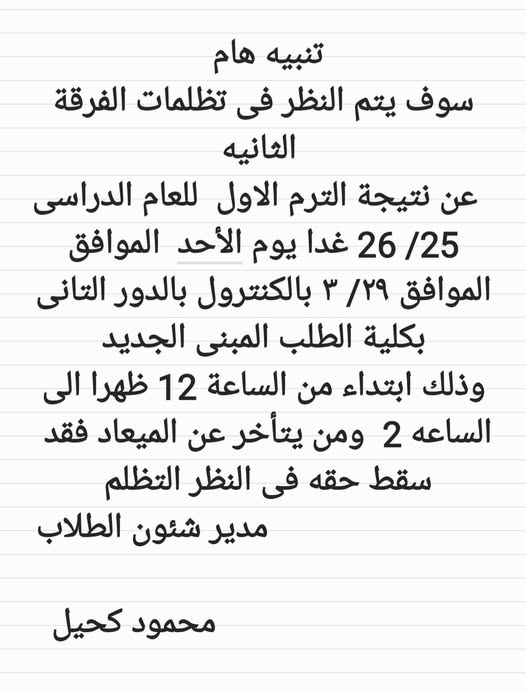 تنبيه هام
سوف يتم النظر فى تظلمات الفرقة الثانيه
عن نتيجة الترم الاول للعام الدراسى 25/ 26 غدا يوم الأحد الموافق
الموافق ٢٩/ ٣ بالكنترول بالدور التانى بكلية الطلب المبنى الجديد
وذلك ابتداء من الساعة 12 ظهرا الى الساعه 2 ومن يتأخر عن الميعاد فقد سقط حقه فى النظر التظلم
مدير شئون الطلاب

محمود كحيل